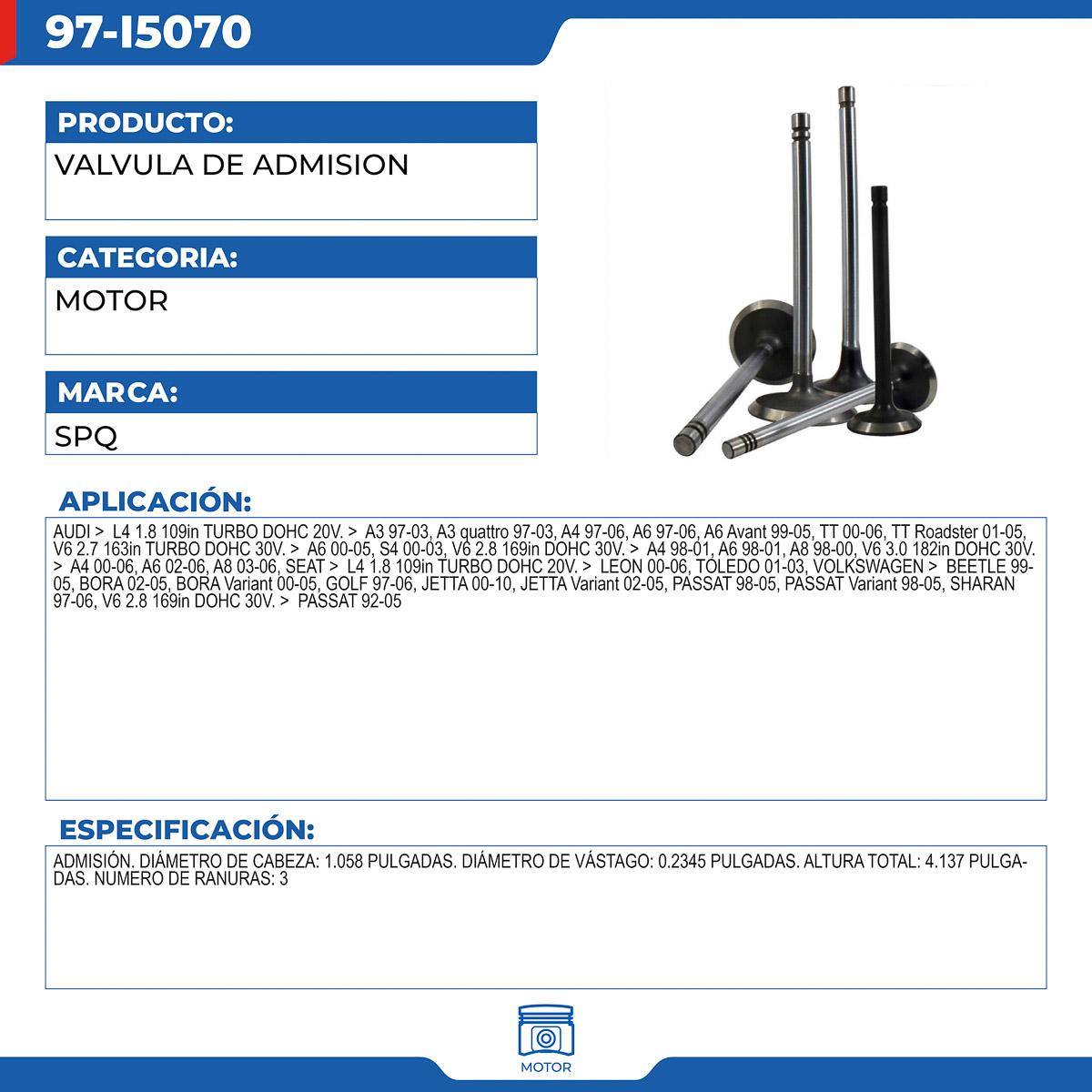 97-I5070

PRODUCTO:

VALVULA DE ADMISION

CATEGORIA:

MOTOR

MARCA:

SPQ

APLICACIÓN:

AUDI > L4 1.8 109in TURBO DOHC 20V. > A3 97-03, A3 quattro 97-03, A4 97-06, A6 97-06, A6 Avant 99-05, TT 00-06, TT Roadster 01-05, V6 2.7 163in TURBO DOHC 30V. > A6 00-05, S4 00-03, V6 2.8 169in DOHC 30V. > A4 98-01, A6 98-01, A8 98-00, V6 3.0 182in DOHC 30V. > A4 00-06, A6 02-06, A8 03-06, SEAT > L4 1.8 109in TURBO DOHC 20V. > LEON 00-06, TOLEDO 01-03, VOLKSWAGEN > BEETLE 99-05, BORA 02-05, BORA Variant 00-05, GOLF 97-06, JETTA 00-10, JETTA Variant 02-05, PASSAT 98-05, PASSAT Variant 98-05, SHARAN 97-06, V6 2.8 169in DOHC 30V. > PASSAT 92-05

ESPECIFICACIÓN:

ADMISIÓN. DIÁMETRO DE CABEZA: 1.058 PULGADAS. DIÁMETRO DE VÁSTAGO: 0.2345 PULGADAS. ALTURA TOTAL: 4.137 PULGADAS. NUMERO DE RANURAS: 3

MOTOR